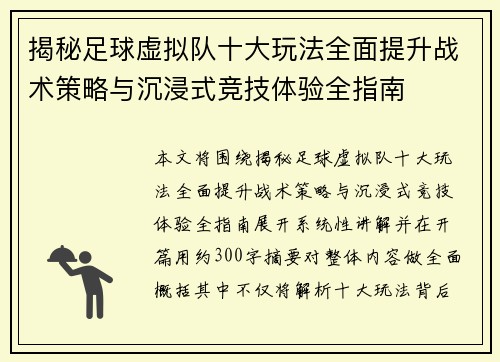 揭秘足球虚拟队十大玩法全面提升战术策略与沉浸式竞技体验全指南

本文将围绕揭秘足球虚拟队十大玩法全面提升战术策略与沉浸式竞技体验全指南展开系统性讲解并在开篇用约300字摘要对整体内容做全面概括其中不仅将解析十大玩法背后